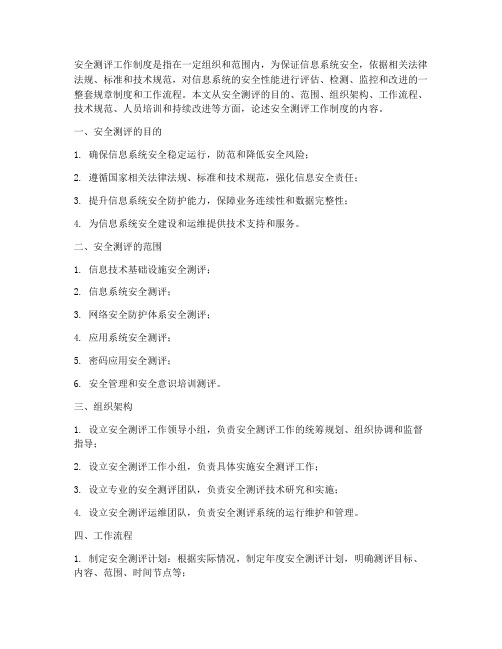 安全测评工作制度是指在一定组织和范围内，为保证信息系统安全，依据相关法律法规、标准和技术规范，对信息系统的安全性能进行评估、检测、监控和改进的一整套规章制度和工作流程。本文从安全测评的目的、范围、组织架构、工作流程、技术规范、人员培训和持续改进等方面，论述安全测评工作制度的内容。

一、安全测评的目的

1. 确保信息系统安全稳定运行，防范和降低安全风险；

2. 遵循国家相关法律法规、标准和技术规范，强化信息安全责任；

3. 提升信息系统安全防护能力，保障业务连续性和数据完整性；

4. 为信息系统安全建设和运维提供技术支持和服务。

二、安全测评的范围

1. 信息技术基础设施安全测评；

2. 信息系统安全测评；

3. 网络安全防护体系安全测评；

4. 应用系统安全测评；

5. 密码应用安全测评；

6. 安全管理和安全意识培训测评。

三、组织架构

1. 设立安全测评工作领导小组，负责安全测评工作的统筹规划、组织协调和监督指导；

2. 设立安全测评工作小组，负责具体实施安全测评工作；

3. 设立专业的安全测评团队，负责安全测评技术研究和实施；

4. 设立安全测评运维团队，负责安全测评系统的运行维护和管理。

四、工作流程

1. 制定安全测评计划：根据实际情况，制定年度安全测评计划，明确测评目标、内容、范围、时间节点等；